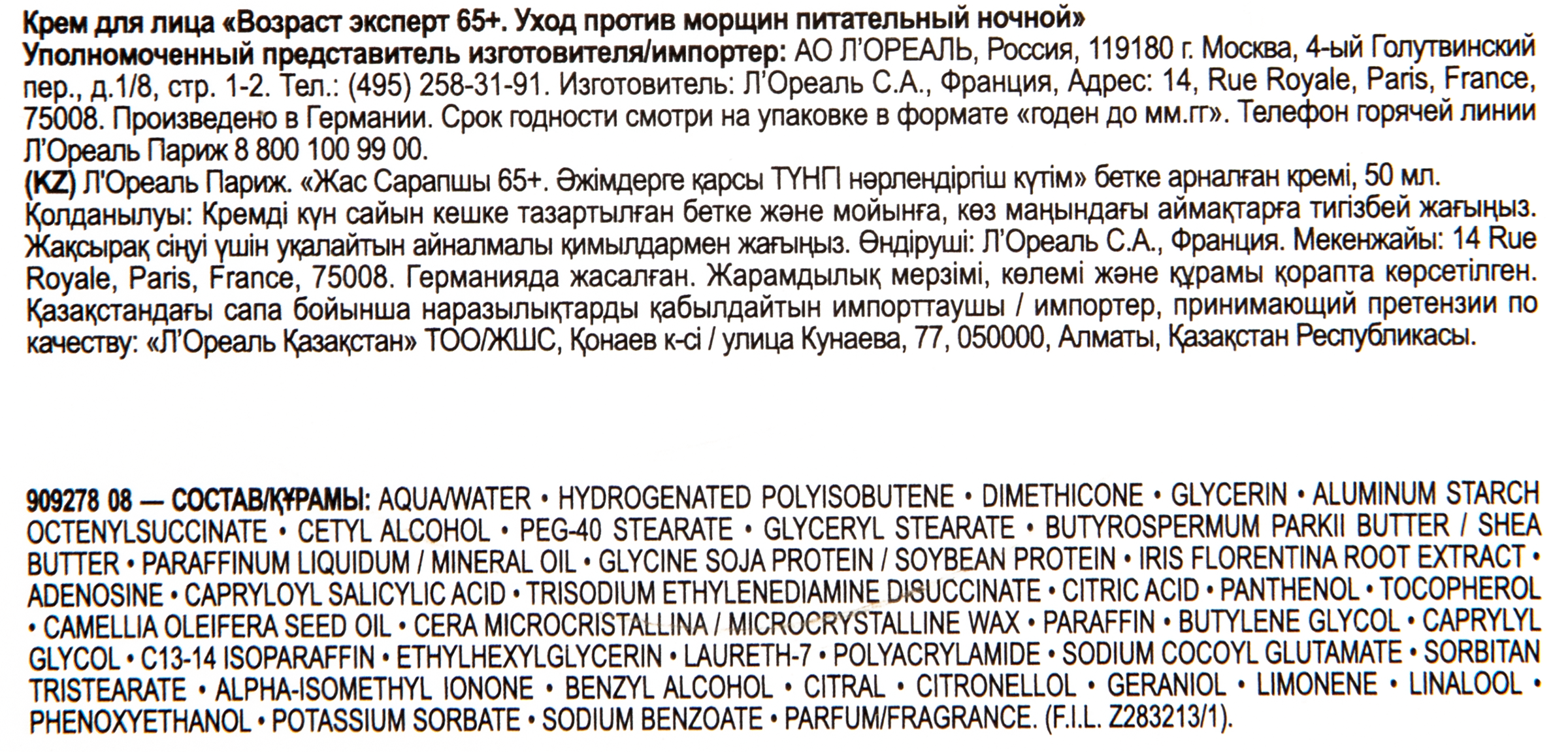 Крем для лица «Возраст эксперт 65+. Уход против морщин питательный ночной»
Уполномоченный представитель изготовителя/импортер: АО Л'ОРЕАЛЬ, Россия, 119180 г. Москва, 4-ый Голутвинский пер., д.1/8, стр. 1-2. Тел.: (495) 258-31-91. Изготовитель: Л'Ореаль С.А., Франция, Адрес: 14, Rue Royale, Paris, France, 75008. Произведено в Германии. Срок годности смотри на упаковке в формате «годен до мм.гг». Телефон горячей линии Л'Ореаль Париж 8 800 100 99 00.
(KZ) Л'Ореаль Париж. «Жас Сарапшы 65+. Әжімдерге қарсы ТҮНГІ нәрлендіргіш күтім» бетке арналған кремі, 50 мл. Қолданылуы: Кремді күн сайын кешке тазартылған бетке және мойынға, көз маңындағы аймақтарға тигізбей жағыңыз. Жақсырақ сіңуі үшін уқалайтын айналмалы қимылдармен жағыңыз. Өндіруші: Л'Ореаль С.А., Франция. Мекенжайы: 14 Rue Royale, Paris, France, 75008. Германияда жасалған. Жарамдылық мерзімі, көлемі және құрамы қорапта көрсетілген. Қазақстандағы сапа бойынша наразылықтарды қабылдайтын импорттаушы / импортер, принимающий претензии по качеству: «Л'Ореаль Қазақстан» ТОО/ЖШС, Қонаев к-сі / улица Кунаева, 77, 050000, Алматы, Қазақстан Республикасы.

909278 08 — СОСТАВ/ҚҰРАМЫ: AQUA/WATER • HYDROGENATED POLYISOBUTENE • DIMETHICONE • GLYCERIN • ALUMINUM STARCH OCTENYLSUCCINATE • CETYL ALCOHOL • PEG-40 STEARATE • GLYCERYL STEARATE • BUTYROSPERMUM PARKII BUTTER / SHEA BUTTER • PARAFFINUM LIQUIDUM / MINERAL OIL • GLYCINE SOJA PROTEIN / SOYBEAN PROTEIN • IRIS FLORENTINA ROOT EXTRACT • ADENOSINE • CAPRYLOYL SALICYLIC ACID • TRISODIUM ETHYLENEDIAMINE DISUCCINATE • CITRIC ACID • PANTHENOL • TOCOPHEROL • CAMELLIA OLEIFERA SEED OIL • CERA MICROCRISTALLINA / MICROCRYSTALLINE WAX • PARAFFIN • BUTYLENE GLYCOL • CAPRYLYL GLYCOL • C13-14 ISOPARAFFIN • ETHYLHEXYLGLYCERIN • LAURETH-7 • POLYACRYLAMIDE • SODIUM COCOYL GLUTAMATE • SORBITAN TRISTEARATE • ALPHA-ISOMETHYL IONONE • BENZYL ALCOHOL • CITRAL • CITRONELLOL • GERANIOL • LIMONENE • LINALOOL • PHENOXYETHANOL • POTASSIUM SORBATE • SODIUM BENZOATE • PARFUM/FRAGRANCE. (F.I.L. Z283213/1).